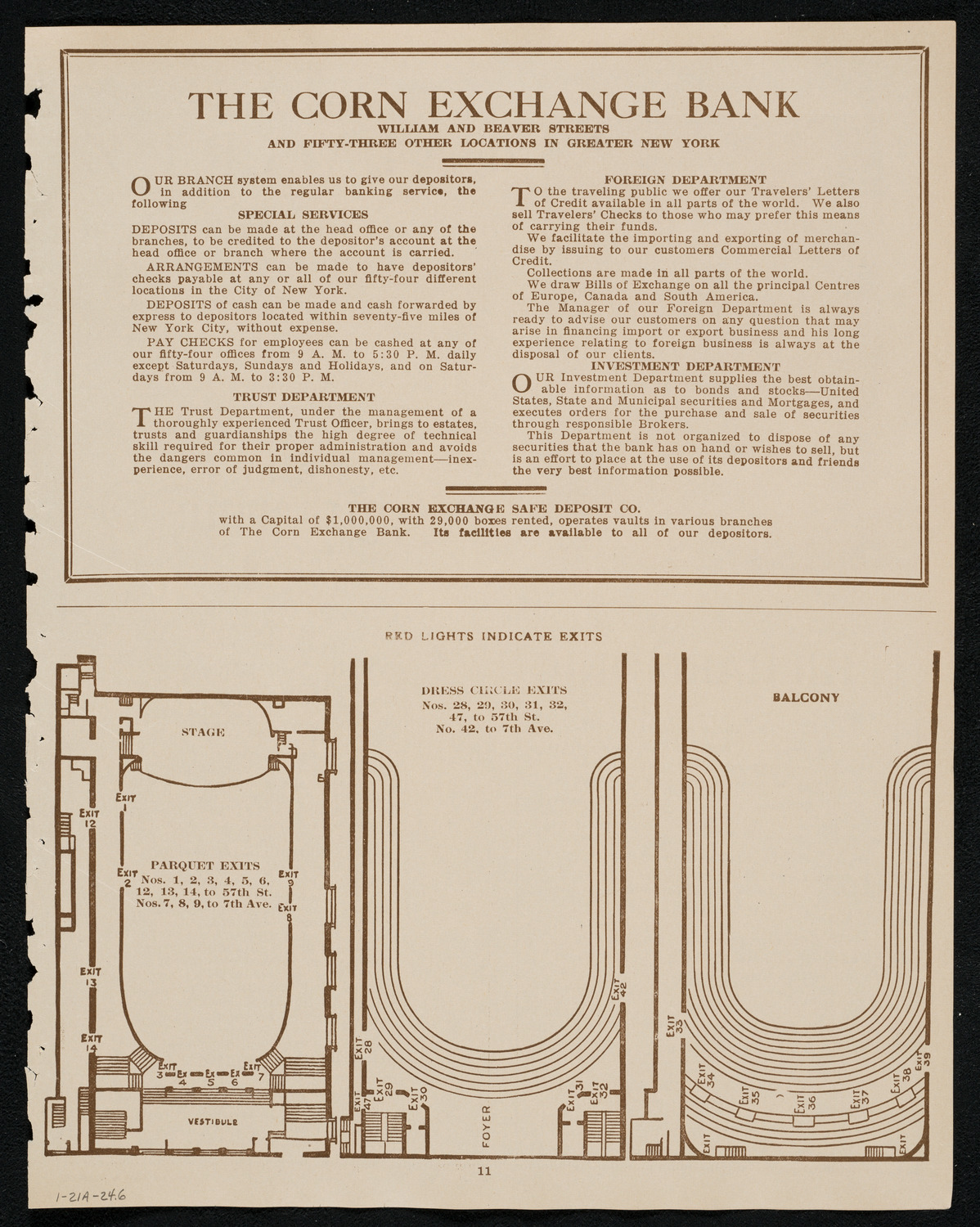 THE CORN EXCHANGE BANK
WILLIAM AND BEAVER STREETS
AND FIFTY-THREE OTHER LOCATIONS IN GREATER NEW YORK

OUR BRANCH system enables us to give our depositors, in addition to the regular banking service, the following

SPECIAL SERVICES

DEPOSITS can be made at the head office or any of the branches, to be credited to the depositor's account at the head office or branch where the account is carried.

ARRANGEMENTS can be made to have depositors' checks payable at any or all of our fifty-four different locations in the City of New York.

DEPOSITS of cash can be made and cash forwarded by express to depositors located within seventy-five miles of New York City, without expense.

PAY CHECKS for employees can be cashed at any of our fifty-four offices from 9 A. M. to 5:30 P. M. daily except Saturdays, Sundays and Holidays, and on Saturdays from 9 A. M. to 3:30 P. M.

TRUST DEPARTMENT

THE Trust Department, under the management of a thoroughly experienced Trust Officer, brings to estates, trusts and guardianships the high degree of technical skill required for their proper administration and avoids the dangers common in individual management—inexperience, error of judgment, dishonesty, etc.

FOREIGN DEPARTMENT

TO the traveling public we offer our Travelers' Letters of Credit available in all parts of the world. We also sell Travelers' Checks to those who may prefer this means of carrying their funds.

We facilitate the importing and exporting of merchandise by issuing to our customers Commercial Letters of Credit.

Collections are made in all parts of the world.

We draw Bills of Exchange on all the principal Centres of Europe, Canada and South America.

The Manager of our Foreign Department is always ready to advise our customers on any question that may arise in financing import or export business and his long experience relating to foreign business is always at the disposal of our clients.

INVESTMENT DEPARTMENT

OUR Investment Department supplies the best obtainable information as to bonds and stocks—United States, State and Municipal securities and Mortgages, and executes orders for the purchase and sale of securities through responsible Brokers.

This Department is not organized to dispose of any securities that the bank has on hand or wishes to sell, but is an effort to place at the use of its depositors and friends the very best information possible.

THE CORN EXCHANGE SAFE DEPOSIT CO.
with a Capital of $1,000,000, with 29,000 boxes rented, operates vaults in various branches of The Corn Exchange Bank. Its facilities are available to all of our depositors.

RED LIGHTS INDICATE EXITS

STAGE
EXIT 1
EXIT 12
EXIT 2
PARQUET EXITS
Nos. 1, 2, 3, 4, 5, 6, 12, 13, 14, to 57th St.
Nos. 7, 8, 9, to 7th Ave.
EXIT 9
EXIT 8
EXIT 13
EXIT 14
EXIT 3 EX 4 EX 5 EX 6 EXIT 7
VESTIBULE

DRESS CIRCLE EXITS
Nos. 28, 29, 30, 31, 32, 47, to 57th St.
No. 42, to 7th Ave.
EXIT 42
EXIT 28
EXIT 47
EXIT 29
EXIT 30
FOYER
EXIT 31
EXIT 32

BALCONY
EXIT 33
EXIT 34
EXIT 35
EXIT 36
EXIT 37
EXIT 38
EXIT 39
EXIT
EXIT

11

1-21A-24.6